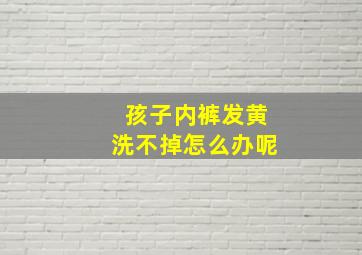 孩子内裤发黄
洗不掉怎么办呢